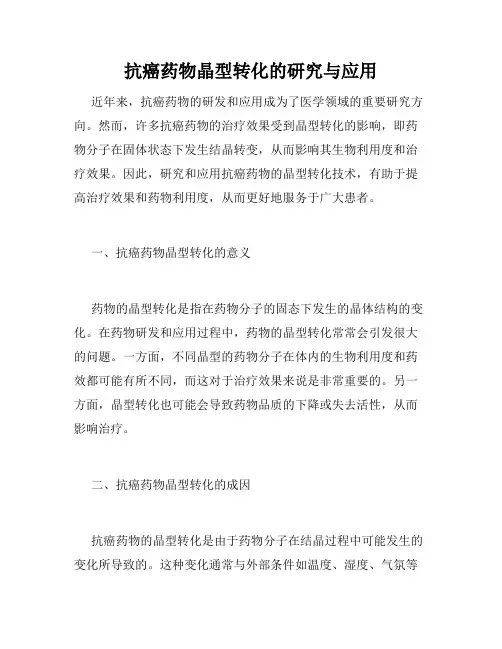 抗癌药物晶型转化的研究与应用

近年来，抗癌药物的研发和应用成为了医学领域的重要研究方向。然而，许多抗癌药物的治疗效果受到晶型转化的影响，即药物分子在固体状态下发生结晶转变，从而影响其生物利用度和治疗效果。因此，研究和应用抗癌药物的晶型转化技术，有助于提高治疗效果和药物利用度，从而更好地服务于广大患者。

一、抗癌药物晶型转化的意义

药物的晶型转化是指在药物分子的固态下发生的晶体结构的变化。在药物研发和应用过程中，药物的晶型转化常常会引发很大的问题。一方面，不同晶型的药物分子在体内的生物利用度和药效都可能有所不同，而这对于治疗效果来说是非常重要的。另一方面，晶型转化也可能会导致药物品质的下降或失去活性，从而影响治疗。

二、抗癌药物晶型转化的成因

抗癌药物的晶型转化是由于药物分子在结晶过程中可能发生的变化所导致的。这种变化通常与外部条件如温度、湿度、气氛等